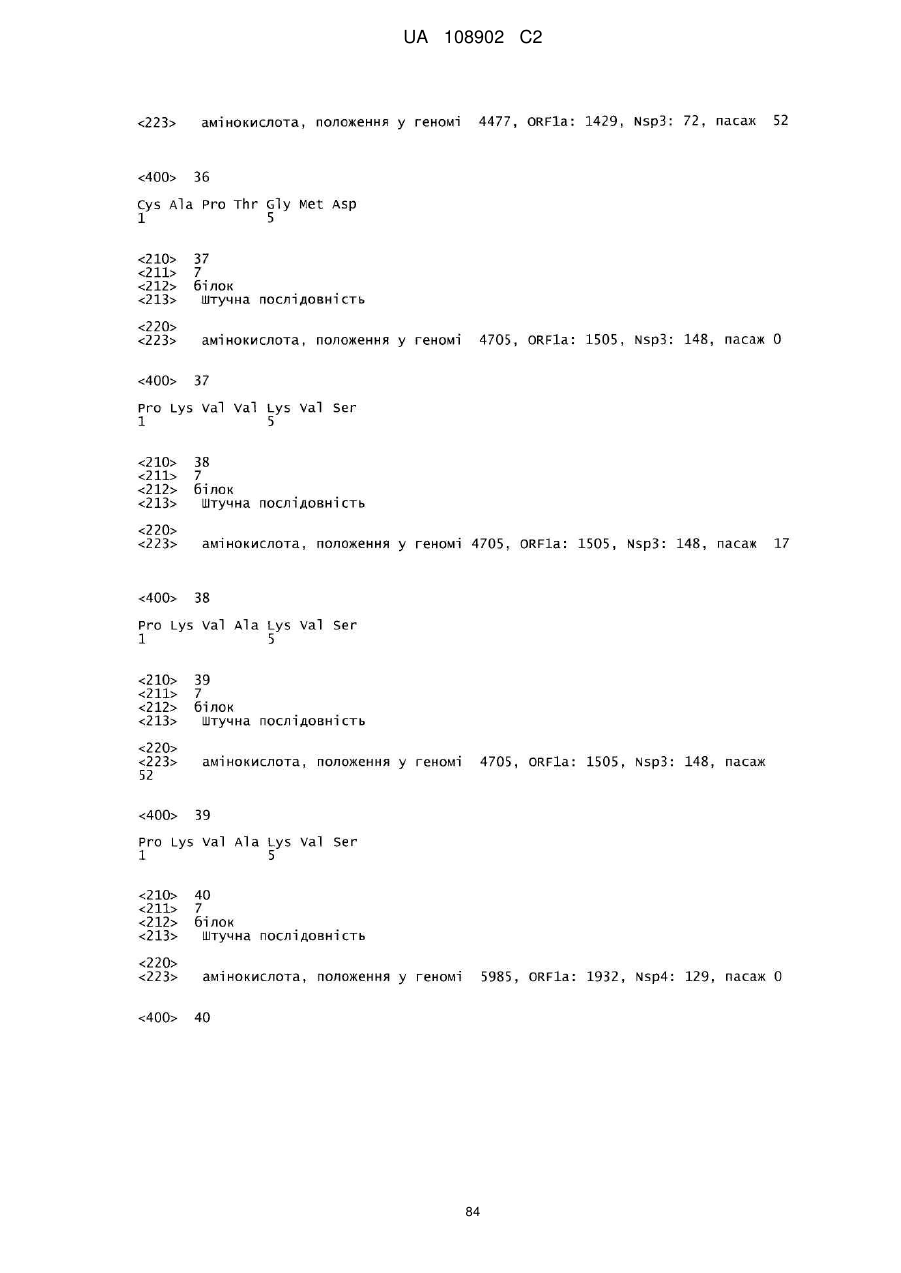 UA 108902 C2

<223> амінокислота, положення у геномі 4477, ORF1a: 1429, Nsp3: 72, пасаж 52

<400> 36

Cys Ala Pro Thr Gly Met Asp
1 5

<210> 37
<211> 7
<212> білок
<213> Штучна послідовність

<220>
<223> амінокислота, положення у геномі 4705, ORF1a: 1505, Nsp3: 148, пасаж 0

<400> 37

Pro Lys Val Val Lys Val Ser
1 5

<210> 38
<211> 7
<212> білок
<213> Штучна послідовність

<220>
<223> амінокислота, положення у геномі 4705, ORF1a: 1505, Nsp3: 148, пасаж 17

<400> 38

Pro Lys Val Ala Lys Val Ser
1 5

<210> 39
<211> 7
<212> білок
<213> Штучна послідовність

<220>
<223> амінокислота, положення у геномі 4705, ORF1a: 1505, Nsp3: 148, пасаж 52

<400> 39

Pro Lys Val Ala Lys Val Ser
1 5

<210> 40
<211> 7
<212> білок
<213> Штучна послідовність

<220>
<223> амінокислота, положення у геномі 5985, ORF1a: 1932, Nsp4: 129, пасаж 0

<400> 40

84